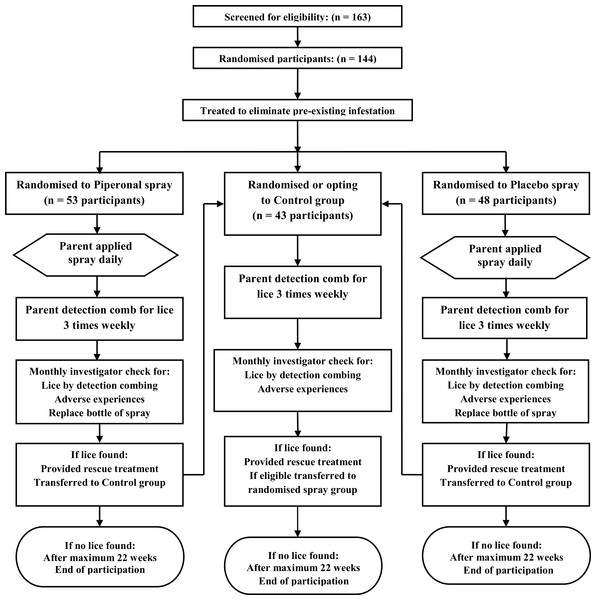 Screened for eligibility: (n = 163)

Randomised participants: (n = 144)

Treated to eliminate pre-existing infestation

Randomised to Piperonal spray
(n = 53 participants)

Parent applied spray daily

Parent detection comb for lice 3 times weekly

Monthly investigator check for:
Lice by detection combing
Adverse experiences
Replace bottle of spray

If lice found:
Provided rescue treatment
Transferred to Control group

If no lice found:
After maximum 22 weeks
End of participation

Randomised or opting to Control group
(n = 43 participants)

Parent detection comb for lice 3 times weekly

Monthly investigator check for:
Lice by detection combing
Adverse experiences

If lice found:
Provided rescue treatment
If eligible transferred to randomised spray group

If no lice found:
After maximum 22 weeks
End of participation

Randomised to Placebo spray
(n = 48 participants)

Parent applied spray daily

Parent detection comb for lice 3 times weekly

Monthly investigator check for:
Lice by detection combing
Adverse experiences
Replace bottle of spray

If lice found:
Provided rescue treatment
Transferred to Control group

If no lice found:
After maximum 22 weeks
End of participation